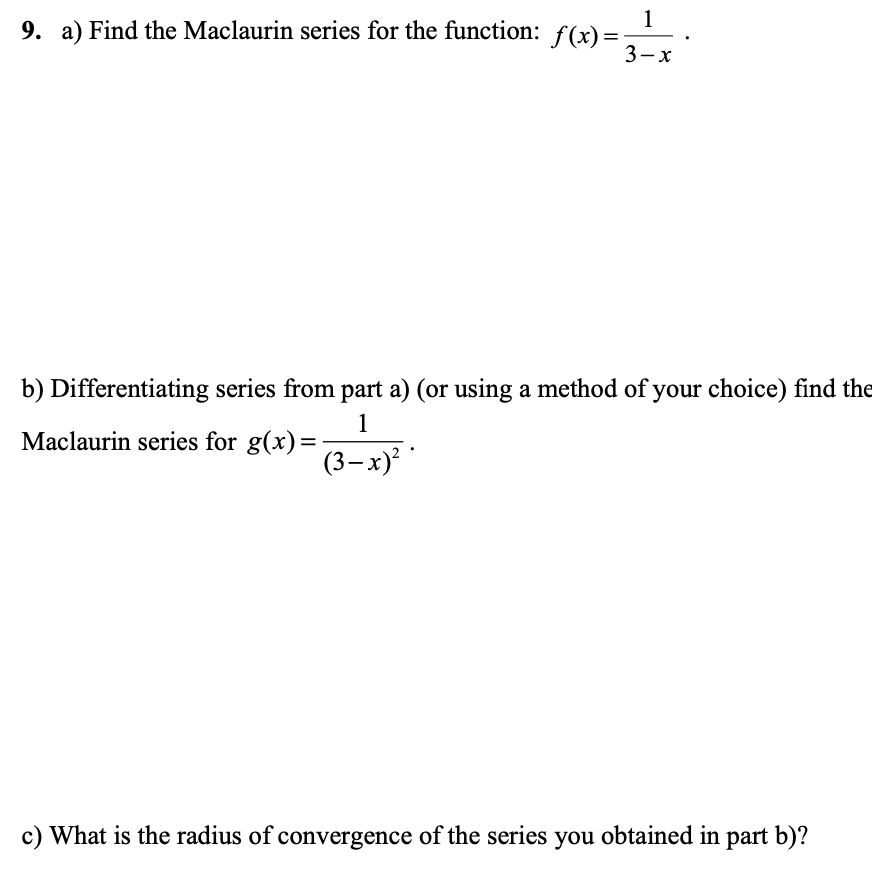 9. a) Find the Maclaurin series for the function: $f(x)=\frac{1}{3-x}$ .

b) Differentiating series from part a) (or using a method of your choice) find the Maclaurin series for $g(x)=\frac{1}{(3-x)^2}$ .

c) What is the radius of convergence of the series you obtained in part b)?